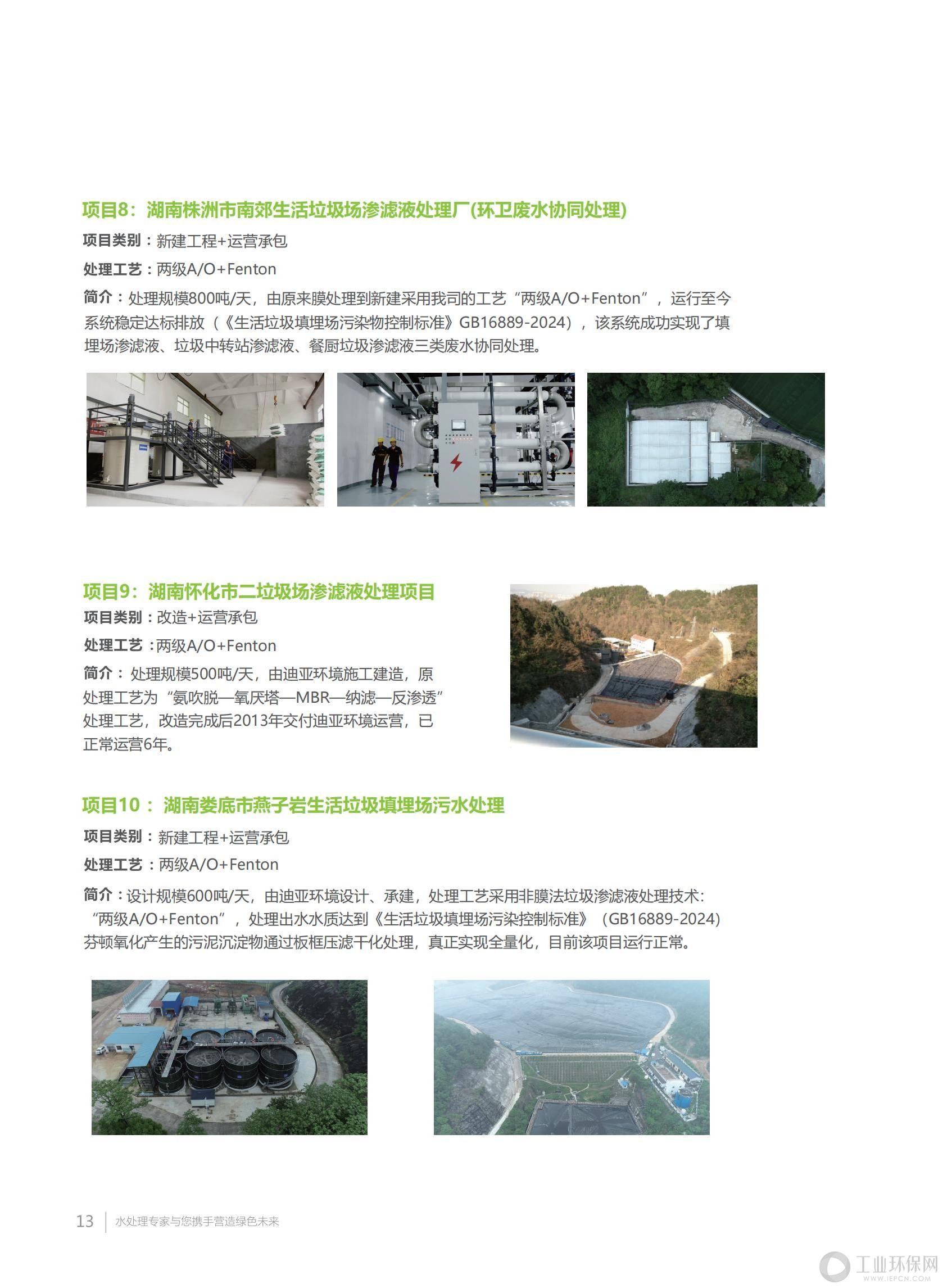 项目8：湖南株洲市南郊生活垃圾场渗滤液处理厂(环卫废水协同处理)

项目类别：新建工程+运营承包

处理工艺：两级A/O+Fenton

简介：处理规模800吨/天，由原来膜处理到新建采用我司的工艺“两级A/O+Fenton”，运行至今系统稳定达标排放（《生活垃圾填埋场污染物控制标准》GB16889-2024），该系统成功实现了填埋场渗滤液、垃圾中转站渗滤液、餐厨垃圾渗滤液三类废水协同处理。

项目9：湖南怀化市二垃圾场渗滤液处理项目

项目类别：改造+运营承包

处理工艺：两级A/O+Fenton

简介：处理规模500吨/天，由迪亚环境施工建造，原处理工艺为“氨吹脱—氧厌塔—MBR—纳滤—反渗透”处理工艺，改造完成后2013年交付迪亚环境运营，已正常运营6年。

项目10：湖南娄底市燕子岩生活垃圾填埋场污水处理

项目类别：新建工程+运营承包

处理工艺：两级A/O+Fenton

简介：设计规模600吨/天，由迪亚环境设计、承建，处理工艺采用非膜法垃圾渗滤液处理技术：“两级A/O+Fenton”，处理出水水质达到《生活垃圾填埋场污染控制标准》（GB16889-2024）芬顿氧化产生的污泥沉淀物通过板框压滤干化处理，真正实现全量化，目前该项目运行正常。

13 水处理专家与您携手营造绿色未来

工业环保网 WWW.IEPCN.COM